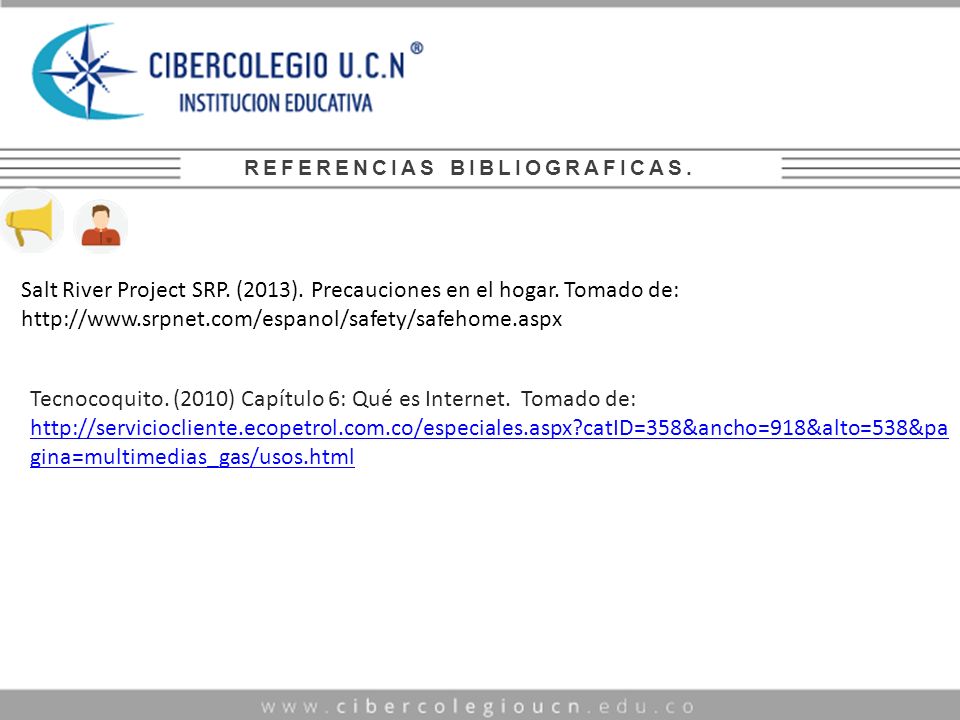 CIBERCOLEGIO U.C.N®
INSTITUCION EDUCATIVA

REFERENCIAS BIBLIOGRAFICAS.

Salt River Project SRP. (2013). Precauciones en el hogar. Tomado de: http://www.srpnet.com/espanol/safety/safehome.aspx

Tecnocoquito. (2010) Capítulo 6: Qué es Internet. Tomado de: http://serviciocliente.ecopetrol.com.co/especiales.aspx?catID=358&ancho=918&alto=538&pagina=multimedias_gas/usos.html

www.cibercolegioucn.edu.co